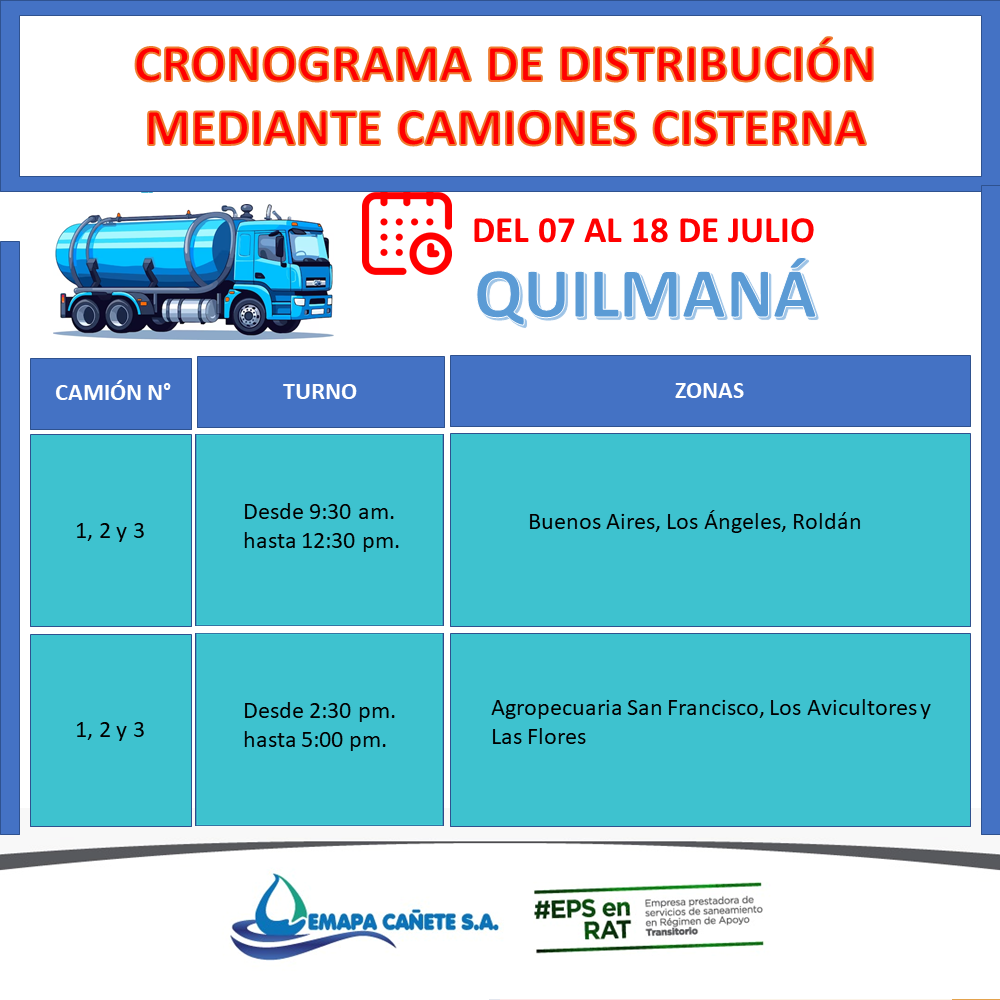 CRONOGRAMA DE DISTRIBUCIÓN MEDIANTE CAMIONES CISTERNA

DEL 07 AL 18 DE JULIO

QUILMANÁ

| CAMIÓN N° | TURNO | ZONAS |
|---|---|---|
| 1, 2 y 3 | Desde 9:30 am. hasta 12:30 pm. | Buenos Aires, Los Ángeles, Roldán |
| 1, 2 y 3 | Desde 2:30 pm. hasta 5:00 pm. | Agropecuaria San Francisco, Los Avicultores y Las Flores |

EMAPA CAÑETE S.A.

#EPS en RAT

Empresa prestadora de servicios de saneamiento en Régimen de Apoyo Transitorio